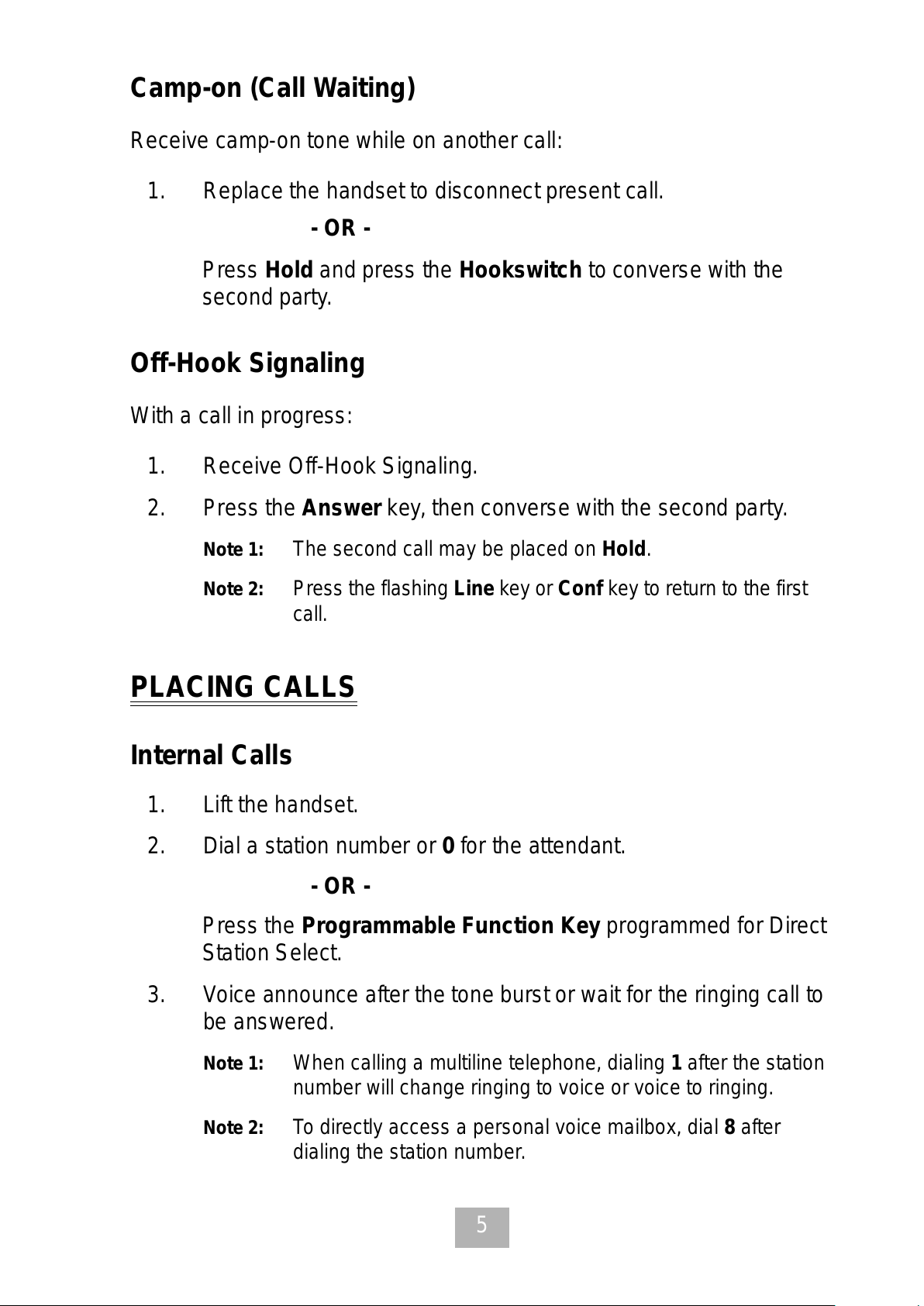 Camp-on (Call Waiting)

Receive camp-on tone while on another call:

1. Replace the handset to disconnect present call.

- OR -

Press Hold and press the Hookswitch to converse with the second party.

Off-Hook Signaling

With a call in progress:

1. Receive Off-Hook Signaling.

2. Press the Answer key, then converse with the second party.

Note 1: The second call may be placed on Hold.

Note 2: Press the flashing Line key or Conf key to return to the first call.

PLACING CALLS

Internal Calls

1. Lift the handset.

2. Dial a station number or 0 for the attendant.

- OR -

Press the Programmable Function Key programmed for Direct Station Select.

3. Voice announce after the tone burst or wait for the ringing call to be answered.

Note 1: When calling a multiline telephone, dialing 1 after the station number will change ringing to voice or voice to ringing.

Note 2: To directly access a personal voice mailbox, dial 8 after dialing the station number.

5